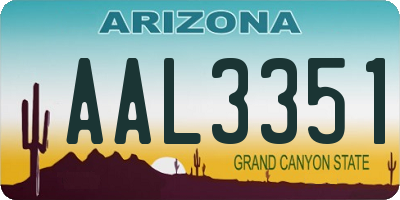 ARIZONA

AAL3351

GRAND CANYON STATE